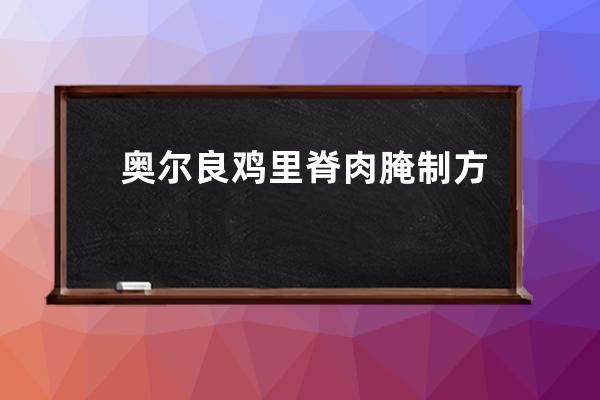 奥尔良鸡里脊肉腌制方